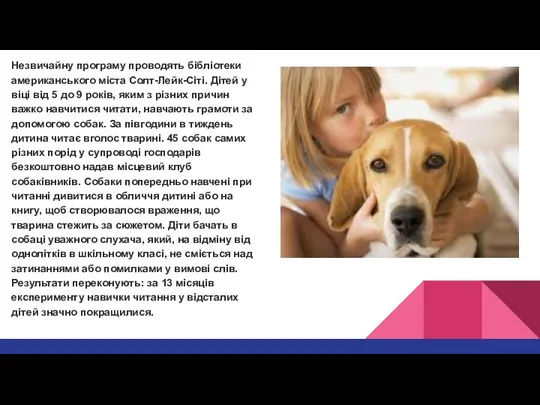 Незвичайну програму проводять бібліотеки американського міста Солт-Лейк-Сіті. Дітей у віці від 5 до 9 років, яким з різних причин важко навчитися читати, навчають грамоти за допомогою собак. За півгодини в тиждень дитина читає вголос тварині. 45 собак самих різних порід у супроводі господарів безкоштовно надав місцевий клуб собаківників. Собаки попередньо навчені при читанні дивитися в обличчя дитині або на книгу, щоб створювалося враження, що тварина стежить за сюжетом. Діти бачать в собаці уважного слухача, який, на відміну від однолітків в шкільному класі, не сміється над затинаннями або помилками у вимові слів. Результати переконують: за 13 місяців експерименту навички читання у відсталих дітей значно покращилися.